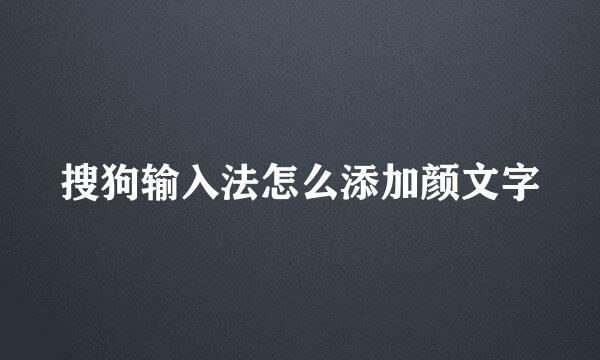 搜狗输入法怎么添加颜文字